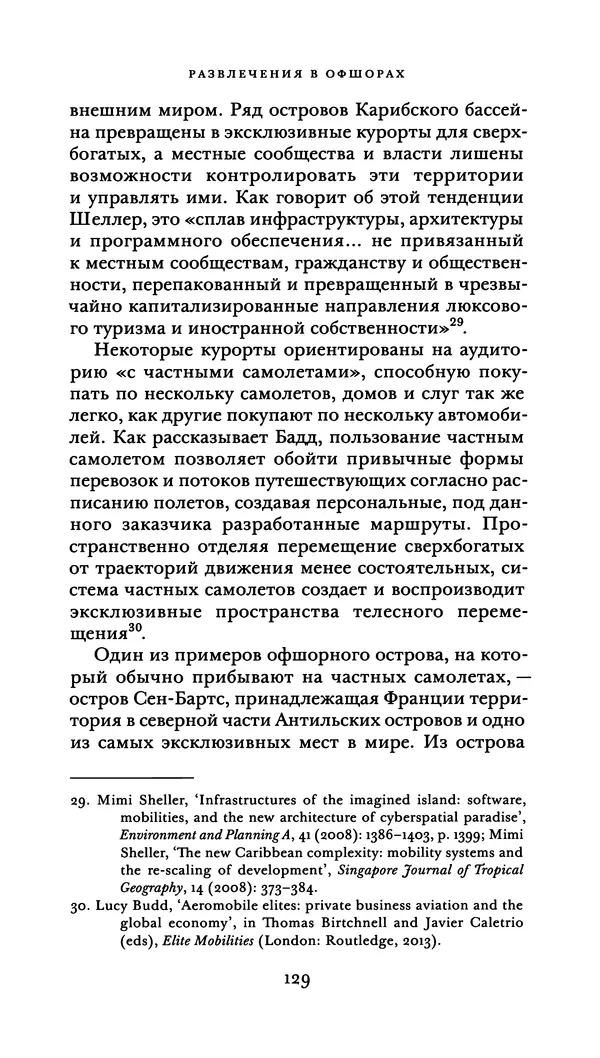 РАЗВЛЕЧЕНИЯ В ОФШОРАХ

внешним миром. Ряд островов Карибского бассейна превращены в эксклюзивные курорты для сверхбогатых, а местные сообщества и власти лишены возможности контролировать эти территории и управлять ими. Как говорит об этой тенденции Шеллер, это «сплав инфраструктуры, архитектуры и программного обеспечения... не привязанный к местным сообществам, гражданству и общественности, перепакованный и превращенный в чрезвычайно капитализированные направления люксового туризма и иностранной собственности»$^{29}$.

Некоторые курорты ориентированы на аудиторию «с частными самолетами», способную покупать по нескольку самолетов, домов и слуг так же легко, как другие покупают по нескольку автомобилей. Как рассказывает Бадд, пользование частным самолетом позволяет обойти привычные формы перевозок и потоков путешествующих согласно расписанию полетов, создавая персональные, под данного заказчика разработанные маршруты. Пространственно отделяя перемещение сверхбогатых от траекторий движения менее состоятельных, система частных самолетов создает и воспроизводит эксклюзивные пространства телесного перемещения$^{30}$.

Один из примеров офшорного острова, на который обычно прибывают на частных самолетах, — остров Сен-Бартс, принадлежащая Франции территория в северной части Антильских островов и одно из самых эксклюзивных мест в мире. Из острова

29. Mimi Sheller, 'Infrastructures of the imagined island: software, mobilities, and the new architecture of cyberspatial paradise', Environment and Planning A, 41 (2008): 1386–1403, p. 1399; Mimi Sheller, 'The new Caribbean complexity: mobility systems and the re-scaling of development', Singapore Journal of Tropical Geography, 14 (2008): 373–384.
30. Lucy Budd, 'Aeromobile elites: private business aviation and the global economy', in Thomas Birtchnell and Javier Caletrio (eds), Elite Mobilities (London: Routledge, 2013).

129